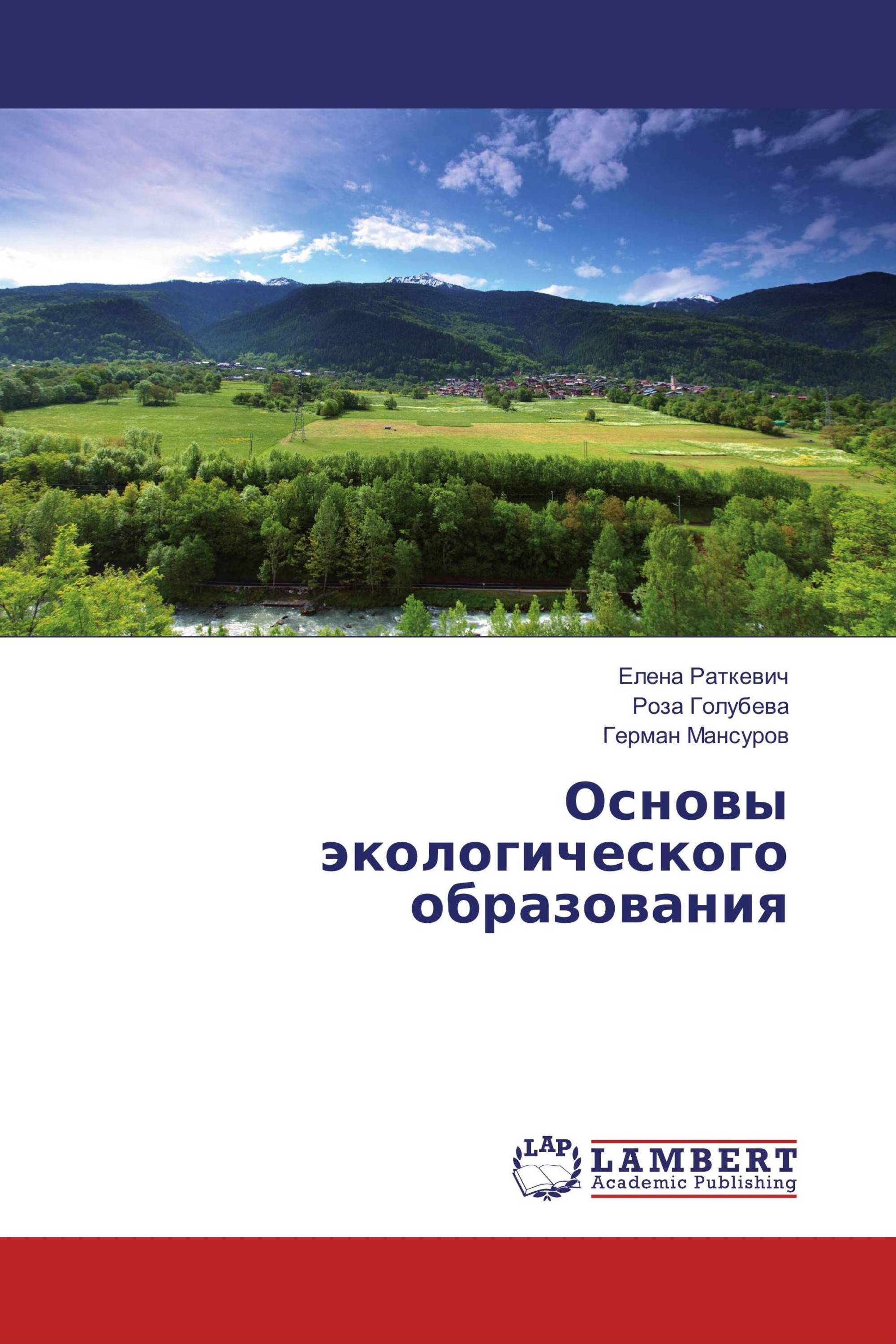 Елена Раткевич
Роза Голубева
Герман Мансуров

Основы экологического образования

LAP
LAMBERT
Academic Publishing